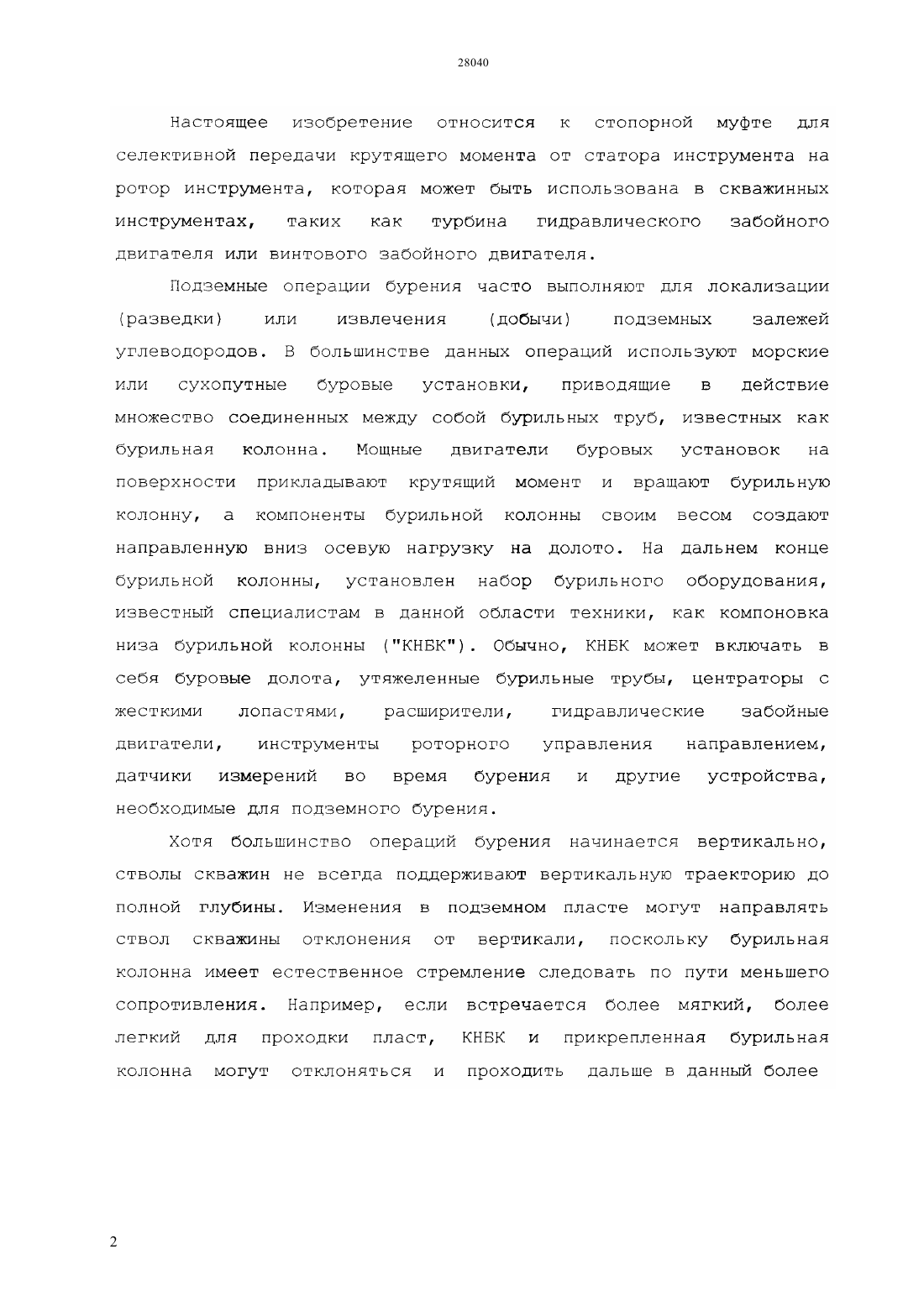 28040

Настоящее изобретение относится к стопорной муфте для селективной передачи крутящего момента от статора инструмента на ротор инструмента, которая может быть использована в скважинных инструментах, таких как турбина гидравлического забойного двигателя или винтового забойного двигателя.

Подземные операции бурения часто выполняют для локализации (разведки) или извлечения (добычи) подземных залежей углеводородов. В большинстве данных операций используют морские или сухопутные буровые установки, приводящие в действие множество соединенных между собой бурильных труб, известных как бурильная колонна. Мощные двигатели буровых установок на поверхности прикладывают крутящий момент и вращают бурильную колонну, а компоненты бурильной колонны своим весом создают направленную вниз осевую нагрузку на долото. На дальнем конце бурильной колонны, установлен набор бурильного оборудования, известный специалистам в данной области техники, как компоновка низа бурильной колонны ("КНБК"). Обычно, КНБК может включать в себя буровые долота, утяжеленные бурильные трубы, центраторы с жесткими лопастями, расширители, гидравлические забойные двигатели, инструменты роторного управления направлением, датчики измерений во время бурения и другие устройства, необходимые для подземного бурения.

Хотя большинство операций бурения начинается вертикально, стволы скважин не всегда поддерживают вертикальную траекторию до полной глубины. Изменения в подземном пласте могут направлять ствол скважины отклонения от вертикали, поскольку бурильная колонна имеет естественное стремление следовать по пути меньшего сопротивления. Например, если встречается более мягкий, более легкий для проходки пласт, КНБК и прикрепленная бурильная колонна могут отклоняться и проходить дальше в данный более

2